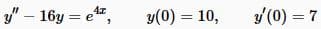 $y'' - 16y = e^{4x}, \quad y(0) = 10, \quad y'(0) = 7$